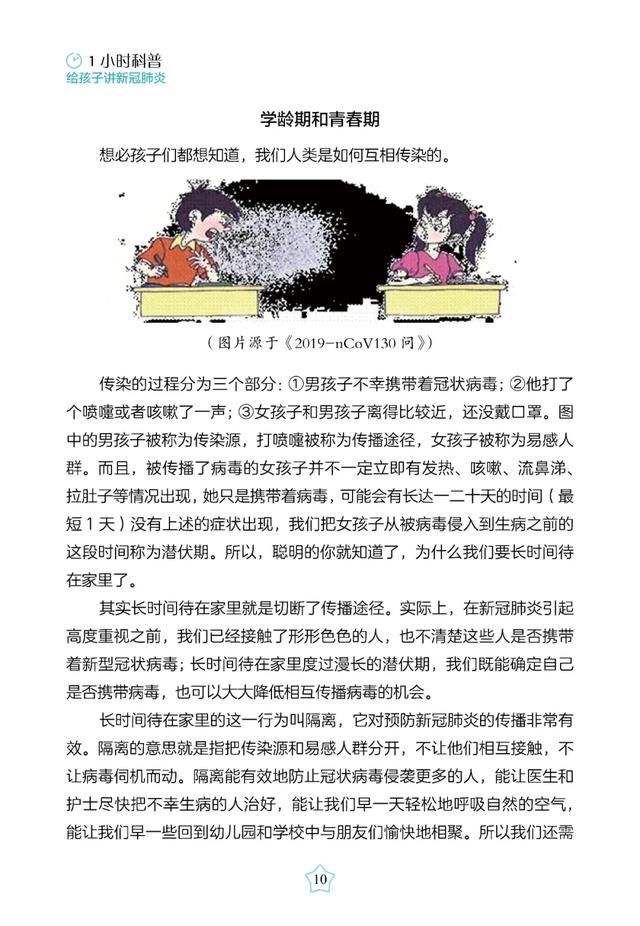 1 小时科普
给孩子讲新冠肺炎

学龄期和青春期

想必孩子们都想知道，我们人类是如何互相传染的。

（图片源于《2019-nCoV130 问》）

传染的过程分为三个部分：①男孩子不幸携带着冠状病毒；②他打了个喷嚏或者咳嗽了一声；③女孩子和男孩子离得比较近，还没戴口罩。图中的男孩子被称为传染源，打喷嚏被称为传播途径，女孩子被称为易感人群。而且，被传播了病毒的女孩子并不一定立即有发热、咳嗽、流鼻涕、拉肚子等情况出现，她只是携带着病毒，可能会有长达一二十天的时间（最短 1 天）没有上述的症状出现，我们把女孩子从被病毒侵入到生病之前的这段时间称为潜伏期。所以，聪明的你就知道了，为什么我们要长时间待在家里了。

其实长时间待在家里就是切断了传播途径。实际上，在新冠肺炎引起高度重视之前，我们已经接触了形形色色的人，也不清楚这些人是否携带着新型冠状病毒；长时间待在家里度过漫长的潜伏期，我们既能确定自己是否携带病毒，也可以大大降低相互传播病毒的机会。

长时间待在家里的这一行为叫隔离，它对预防新冠肺炎的传播非常有效。隔离的意思就是指把传染源和易感人群分开，不让他们相互接触，不让病毒伺机而动。隔离能有效地防止冠状病毒侵袭更多的人，能让医生和护士尽快把不幸生病的人治好，能让我们早一天轻松地呼吸自然的空气，能让我们早一些回到幼儿园和学校中与朋友们愉快地相聚。所以我们还需

10